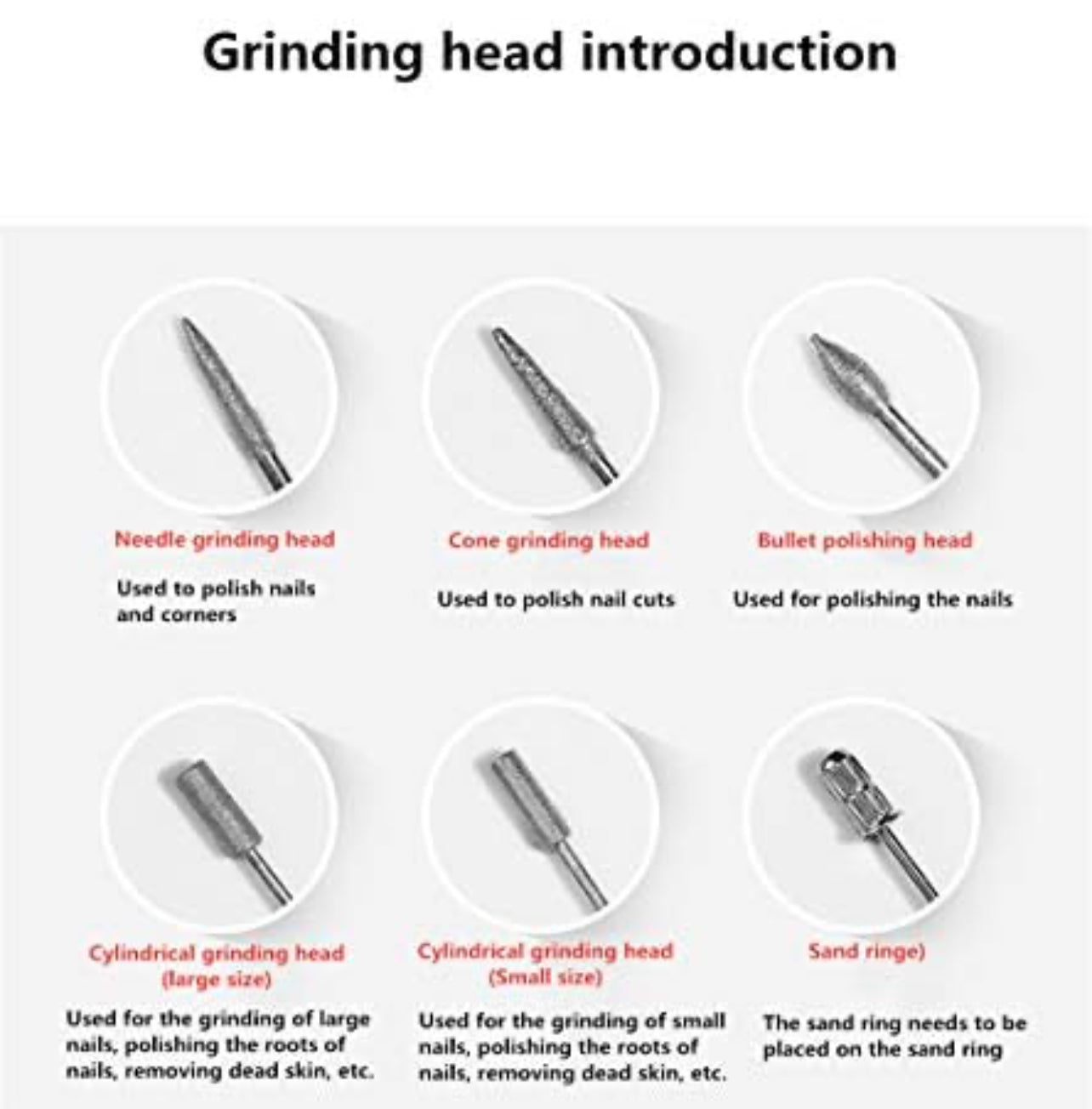 Grinding head introduction

Needle grinding head

Used to polish nails and corners

Cone grinding head

Used to polish nail cuts

Bullet polishing head

Used for polishing the nails

Cylindrical grinding head (large size)

Used for the grinding of large nails, polishing the roots of nails, removing dead skin, etc.

Cylindrical grinding head (Small size)

Used for the grinding of small nails, polishing the roots of nails, removing dead skin, etc.

Sand ringe)

The sand ring needs to be placed on the sand ring